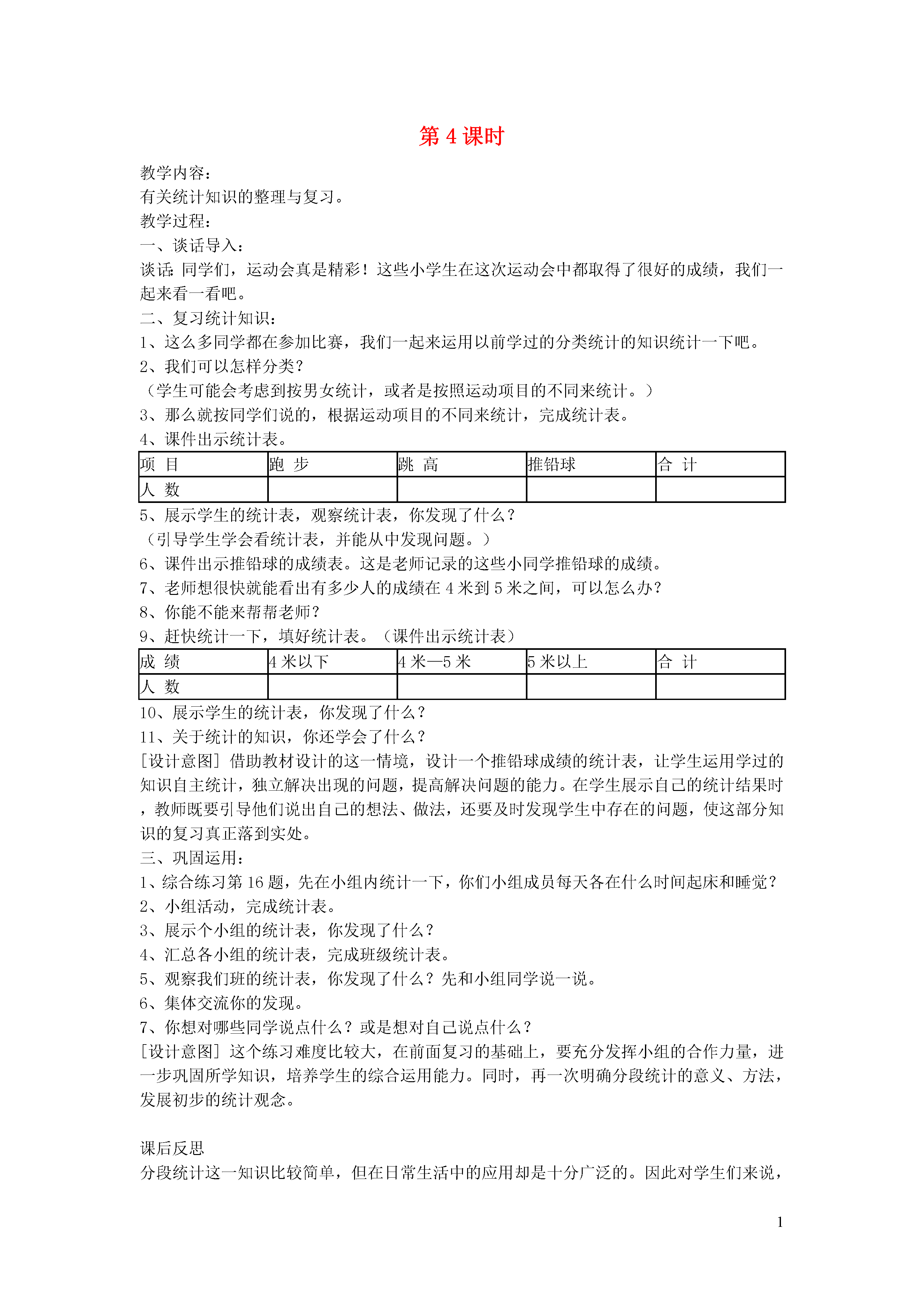 第 4 课时

教学内容：
有关统计知识的整理与复习。
教学过程：
一、谈话导入：
谈话：同学们，运动会真是精彩！这些小学生在这次运动会中都取得了很好的成绩，我们一起来看一看吧。
二、复习统计知识：
1、这么多同学都在参加比赛，我们一起来运用以前学过的分类统计的知识统计一下吧。
2、我们可以怎样分类？
（学生可能会考虑到按男女统计，或者是按照运动项目的不同来统计。）
3、那么就按同学们说的，根据运动项目的不同来统计，完成统计表。
4、课件出示统计表。

| 项 目 | 跑 步 | 跳 高 | 推铅球 | 合 计 |
|---|---|---|---|---|
| 人 数 | | | | |

5、展示学生的统计表，观察统计表，你发现了什么？
（引导学生学会看统计表，并能从中发现问题。）
6、课件出示推铅球的成绩表。这是老师记录的这些小同学推铅球的成绩。
7、老师想很快就能看出有多少人的成绩在 4 米到 5 米之间，可以怎么办？
8、你能不能来帮帮老师？
9、赶快统计一下，填好统计表。（课件出示统计表）

| 成 绩 | 4 米以下 | 4 米—5 米 | 5 米以上 | 合 计 |
|---|---|---|---|---|
| 人 数 | | | | |

10、展示学生的统计表，你发现了什么？
11、关于统计的知识，你还学会了什么？
[设计意图] 借助教材设计的这一情境，设计一个推铅球成绩的统计表，让学生运用学过的知识自主统计，独立解决出现的问题，提高解决问题的能力。在学生展示自己的统计结果时，教师既要引导他们说出自己的想法、做法，还要及时发现学生中存在的问题，使这部分知识的复习真正落到实处。
三、巩固运用：
1、综合练习第 16 题，先在小组内统计一下，你们小组成员每天各在什么时间起床和睡觉？
2、小组活动，完成统计表。
3、展示个小组的统计表，你发现了什么？
4、汇总各小组的统计表，完成班级统计表。
5、观察我们班的统计表，你发现了什么？先和小组同学说一说。
6、集体交流你的发现。
7、你想对哪些同学说点什么？或是想对自己说点什么？
[设计意图] 这个练习难度比较大，在前面复习的基础上，要充分发挥小组的合作力量，进一步巩固所学知识，培养学生的综合运用能力。同时，再一次明确分段统计的意义、方法，发展初步的统计观念。

课后反思
分段统计这一知识比较简单，但在日常生活中的应用却是十分广泛的。因此对学生们来说，

1